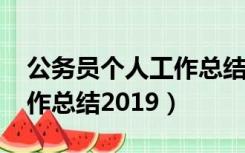 公务员个人工作总结
作总结2019）